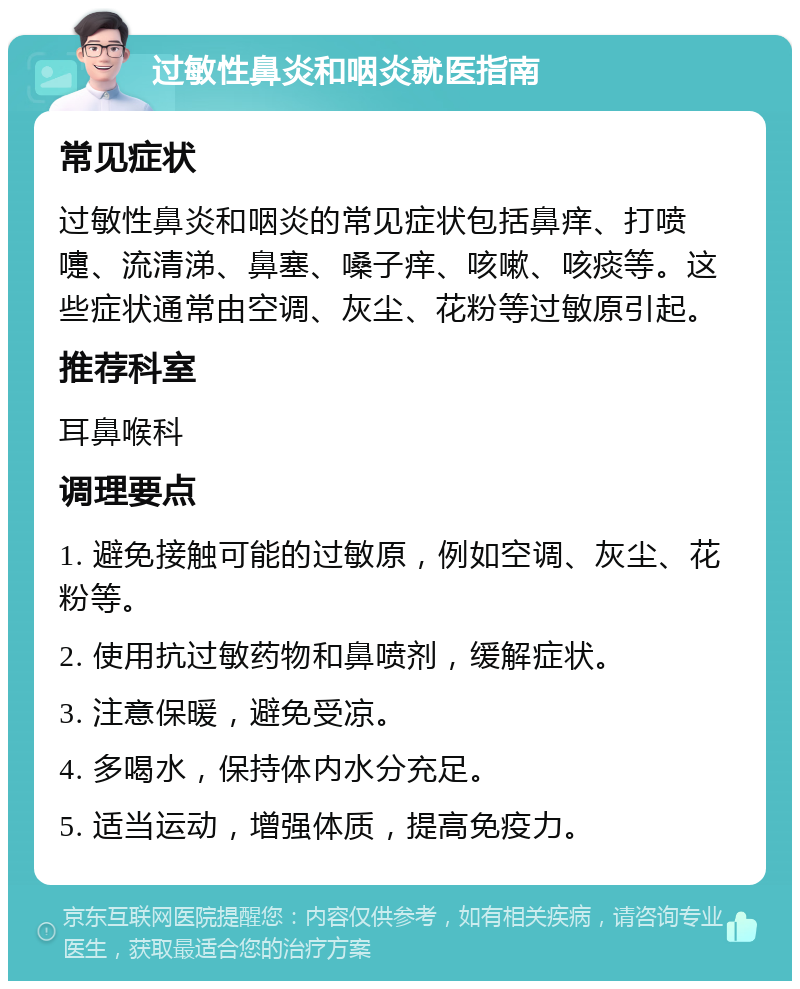 过敏性鼻炎和咽炎就医指南

常见症状

过敏性鼻炎和咽炎的常见症状包括鼻痒、打喷嚏、流清涕、鼻塞、嗓子痒、咳嗽、咳痰等。这些症状通常由空调、灰尘、花粉等过敏原引起。

推荐科室

耳鼻喉科

调理要点

1. 避免接触可能的过敏原，例如空调、灰尘、花粉等。

2. 使用抗过敏药物和鼻喷剂，缓解症状。

3. 注意保暖，避免受凉。

4. 多喝水，保持体内水分充足。

5. 适当运动，增强体质，提高免疫力。

京东互联网医院提醒您：内容仅供参考，如有相关疾病，请咨询专业医生，获取最适合您的治疗方案